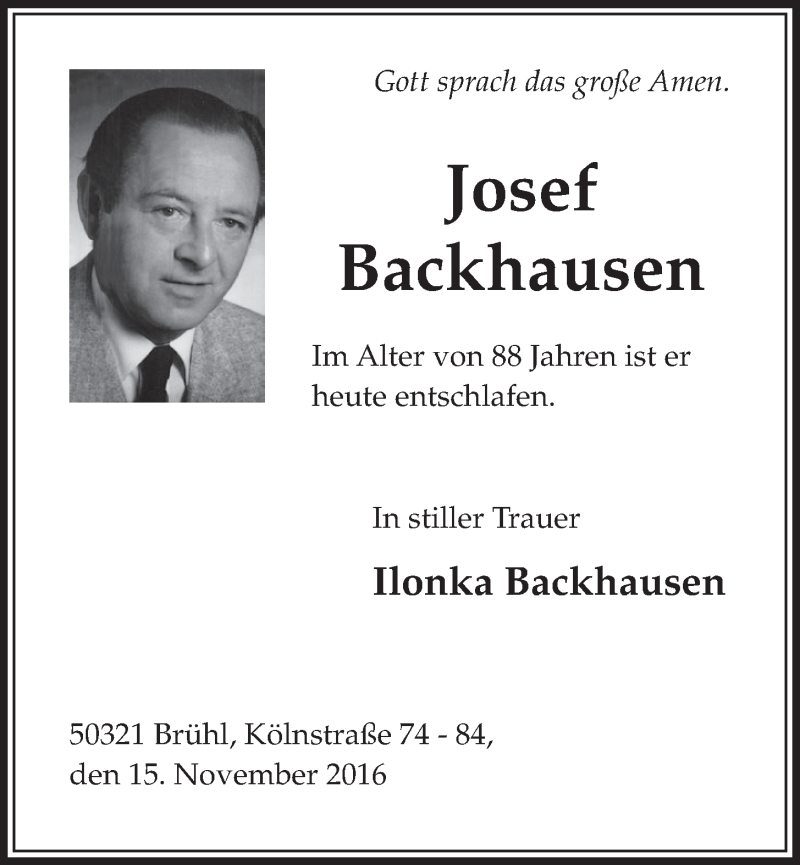 Gott sprach das große Amen.

Josef
Backhausen

Im Alter von 88 Jahren ist er heute entschlafen.

In stiller Trauer

Ilonka Backhausen

50321 Brühl, Kölnstraße 74 - 84,
den 15. November 2016